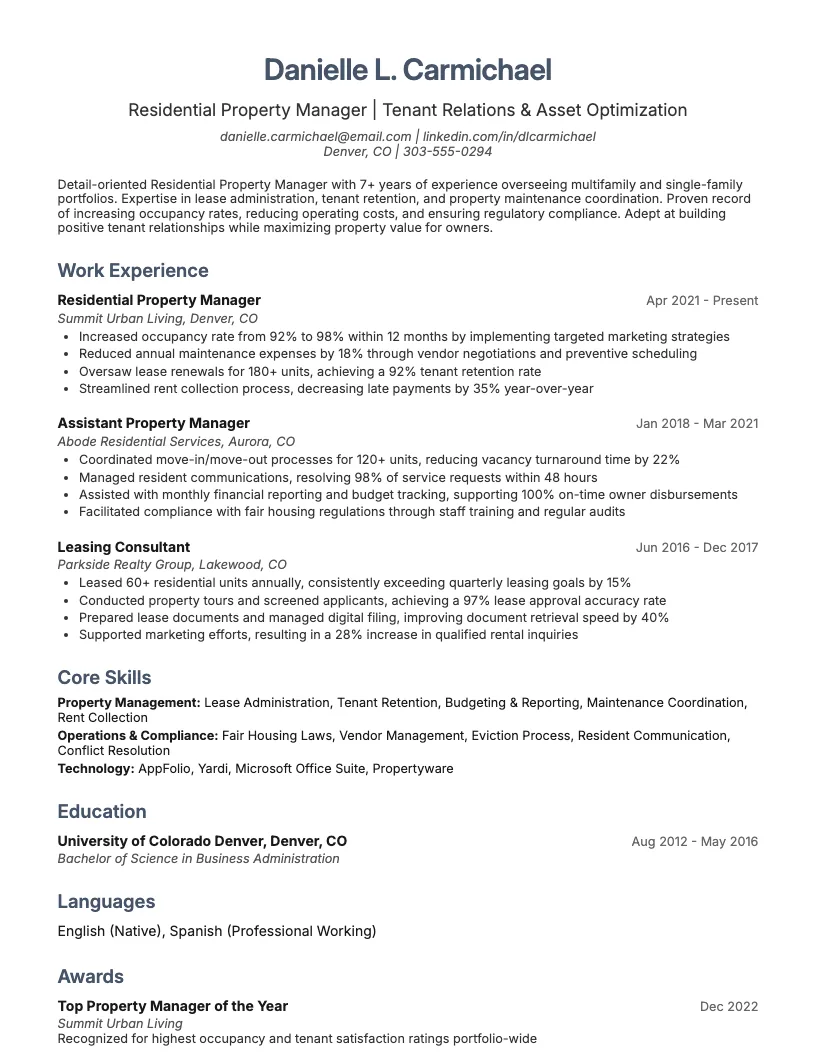 Danielle L. Carmichael

Residential Property Manager | Tenant Relations & Asset Optimization

danielle.carmichael@email.com | linkedin.com/in/dlcarmichael
Denver, CO | 303-555-0294

Detail-oriented Residential Property Manager with 7+ years of experience overseeing multifamily and single-family portfolios. Expertise in lease administration, tenant retention, and property maintenance coordination. Proven record of increasing occupancy rates, reducing operating costs, and ensuring regulatory compliance. Adept at building positive tenant relationships while maximizing property value for owners.

Work Experience

Residential Property Manager
Apr 2021 - Present
Summit Urban Living, Denver, CO
• Increased occupancy rate from 92% to 98% within 12 months by implementing targeted marketing strategies
• Reduced annual maintenance expenses by 18% through vendor negotiations and preventive scheduling
• Oversaw lease renewals for 180+ units, achieving a 92% tenant retention rate
• Streamlined rent collection process, decreasing late payments by 35% year-over-year

Assistant Property Manager
Jan 2018 - Mar 2021
Abode Residential Services, Aurora, CO
• Coordinated move-in/move-out processes for 120+ units, reducing vacancy turnaround time by 22%
• Managed resident communications, resolving 98% of service requests within 48 hours
• Assisted with monthly financial reporting and budget tracking, supporting 100% on-time owner disbursements
• Facilitated compliance with fair housing regulations through staff training and regular audits

Leasing Consultant
Jun 2016 - Dec 2017
Parkside Realty Group, Lakewood, CO
• Leased 60+ residential units annually, consistently exceeding quarterly leasing goals by 15%
• Conducted property tours and screened applicants, achieving a 97% lease approval accuracy rate
• Prepared lease documents and managed digital filing, improving document retrieval speed by 40%
• Supported marketing efforts, resulting in a 28% increase in qualified rental inquiries

Core Skills

Property Management: Lease Administration, Tenant Retention, Budgeting & Reporting, Maintenance Coordination, Rent Collection
Operations & Compliance: Fair Housing Laws, Vendor Management, Eviction Process, Resident Communication, Conflict Resolution
Technology: AppFolio, Yardi, Microsoft Office Suite, Propertyware

Education

University of Colorado Denver, Denver, CO
Aug 2012 - May 2016
Bachelor of Science in Business Administration

Languages

English (Native), Spanish (Professional Working)

Awards

Top Property Manager of the Year
Dec 2022
Summit Urban Living
Recognized for highest occupancy and tenant satisfaction ratings portfolio-wide